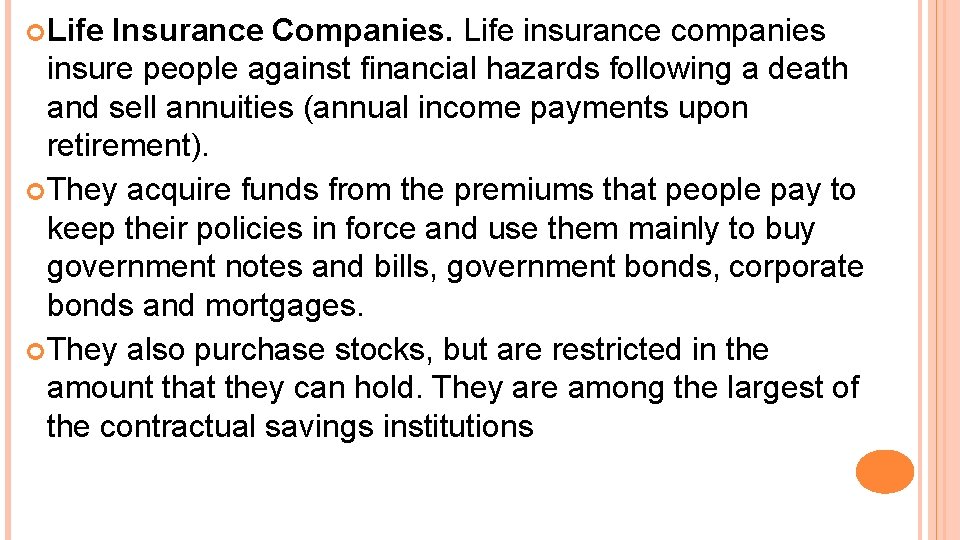 Life Insurance Companies. Life insurance companies insure people against financial hazards following a death and sell annuities (annual income payments upon retirement).

They acquire funds from the premiums that people pay to keep their policies in force and use them mainly to buy government notes and bills, government bonds, corporate bonds and mortgages.

They also purchase stocks, but are restricted in the amount that they can hold. They are among the largest of the contractual savings institutions